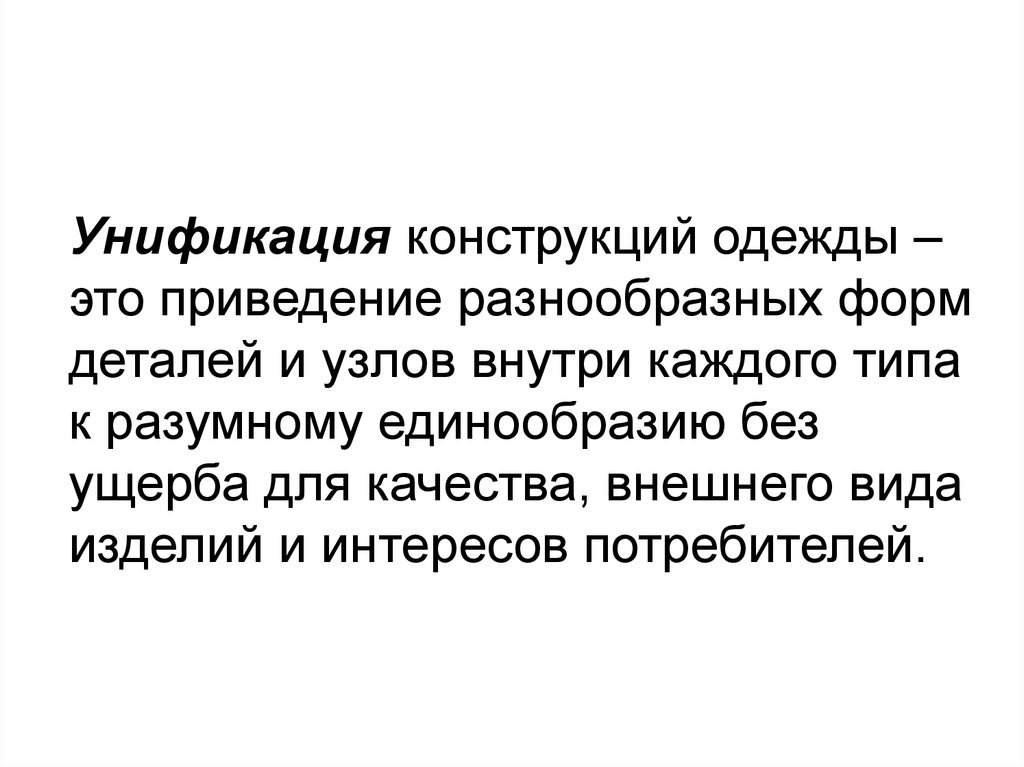 Унификация конструкций одежды – это приведение разнообразных форм деталей и узлов внутри каждого типа к разумному единообразию без ущерба для качества, внешнего вида изделий и интересов потребителей.